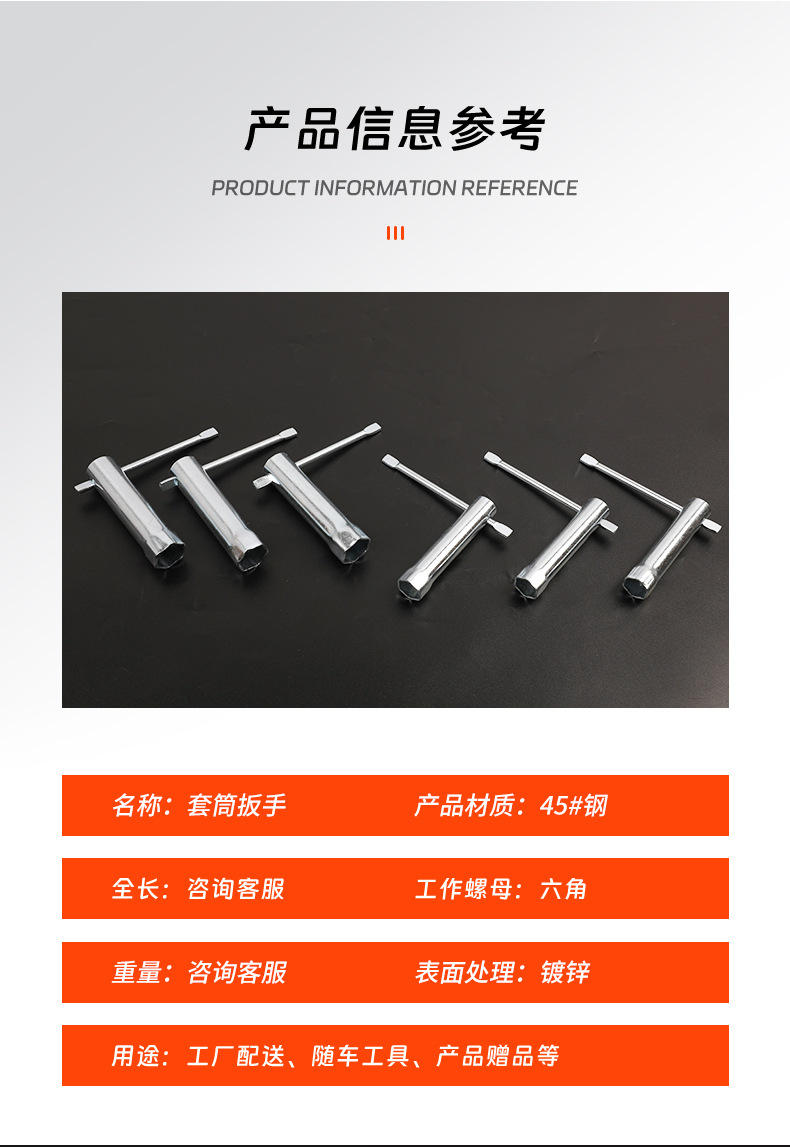 产品信息参考

PRODUCT INFORMATION REFERENCE

名称：套筒扳手 产品材质：45#钢

全长：咨询客服 工作螺母：六角

重量：咨询客服 表面处理：镀锌

用途：工厂配送、随车工具、产品赠品等